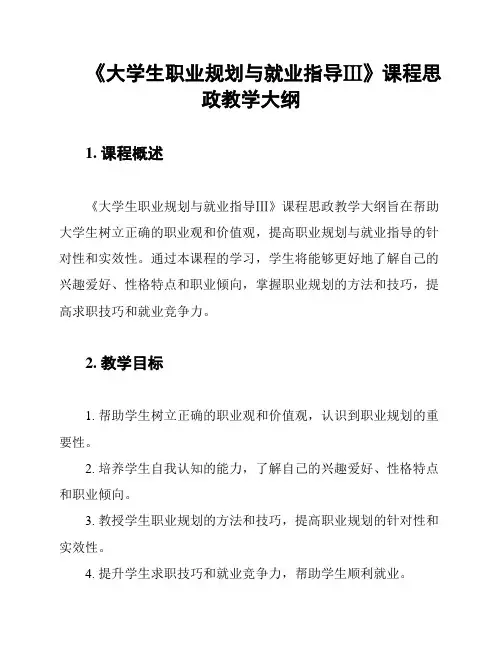 《大学生职业规划与就业指导III》课程思政教学大纲

1. 课程概述

《大学生职业规划与就业指导III》课程思政教学大纲旨在帮助大学生树立正确的职业观和价值观，提高职业规划与就业指导的针对性和实效性。通过本课程的学习，学生将能够更好地了解自己的兴趣爱好、性格特点和职业倾向，掌握职业规划的方法和技巧，提高求职技巧和就业竞争力。

2. 教学目标

1. 帮助学生树立正确的职业观和价值观，认识到职业规划的重要性。

2. 培养学生自我认知的能力，了解自己的兴趣爱好、性格特点和职业倾向。

3. 教授学生职业规划的方法和技巧，提高职业规划的针对性和实效性。

4. 提升学生求职技巧和就业竞争力，帮助学生顺利就业。